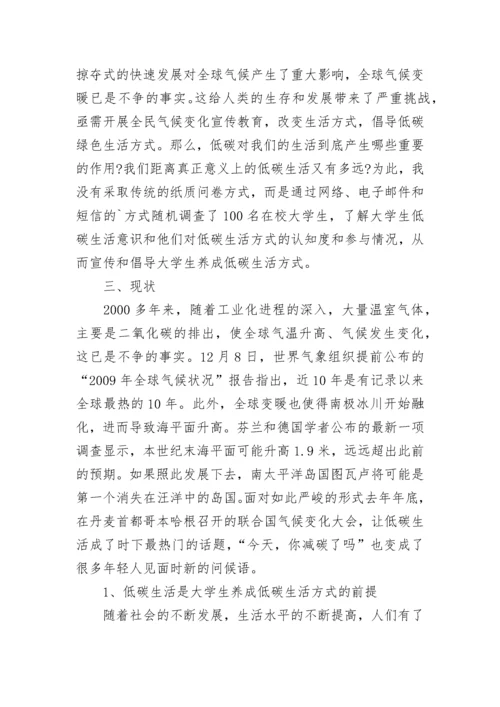 掠夺式的快速发展对全球气候产生了重大影响，全球气候变暖已是不争的事实。这给人类的生存和发展带来了严重挑战，亟需开展全民气候变化宣传教育，改变生活方式，倡导低碳绿色生活方式。那么，低碳对我们的生活到底产生哪些重要的作用?我们距离真正意义上的低碳生活又有多远?为此，我没有采取传统的纸质问卷方式，而是通过网络、电子邮件和短信的`方式随机调查了100名在校大学生，了解大学生低碳生活意识和他们对低碳生活方式的认知度和参与情况，从而宣传和倡导大学生养成低碳生活方式。

三、现状

2000多年来，随着工业化进程的深入，大量温室气体，主要是二氧化碳的排出，使全球气温升高、气候发生变化，这已是不争的事实。12月8日，世界气象组织提前公布的“2009年全球气候状况”报告指出，近10年是有记录以来全球最热的10年。此外，全球变暖也使得南极冰川开始融化，进而导致海平面升高。芬兰和德国学者公布的最新一项调查显示，本世纪末海平面可能升高1.9米，远远超出此前的预期。如果照此发展下去，南太平洋岛国图瓦卢将可能是第一个消失在汪洋中的岛国。面对如此严峻的形式去年年底，在丹麦首都哥本哈根召开的联合国气候变化大会，让低碳生活成了时下最热门的话题，“今天，你减碳了吗”也变成了很多年轻人见面时新的问候语。

1、低碳生活是大学生养成低碳生活方式的前提

随着社会的不断发展，生活水平的不断提高，人们有了